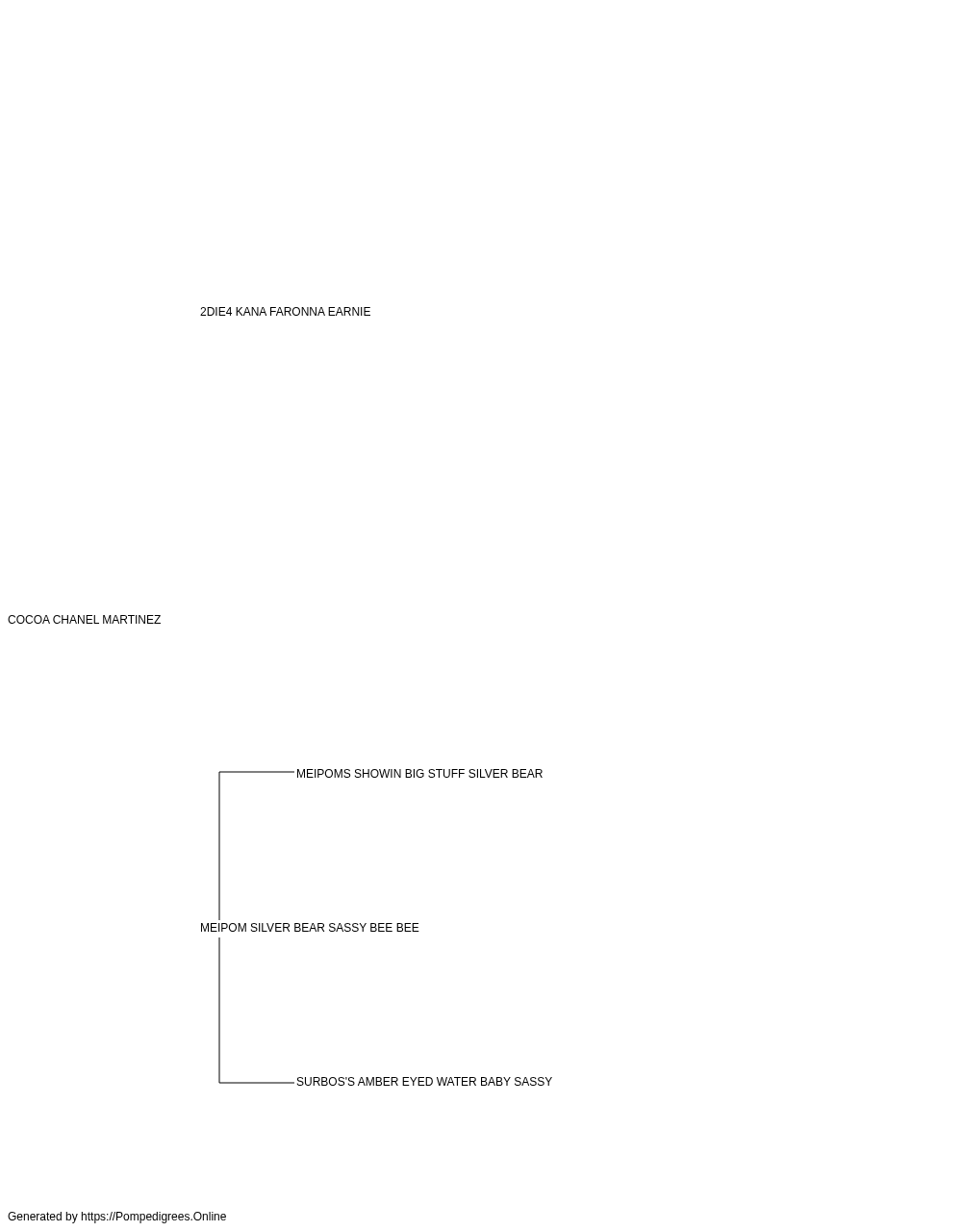 2DIE4 KANA FARONNA EARNIE

COCOA CHANEL MARTINEZ

MEIPOMS SHOWIN BIG STUFF SILVER BEAR

MEIPOM SILVER BEAR SASSY BEE BEE

SURBOS'S AMBER EYED WATER BABY SASSY

Generated by https://Pompedigrees.Online